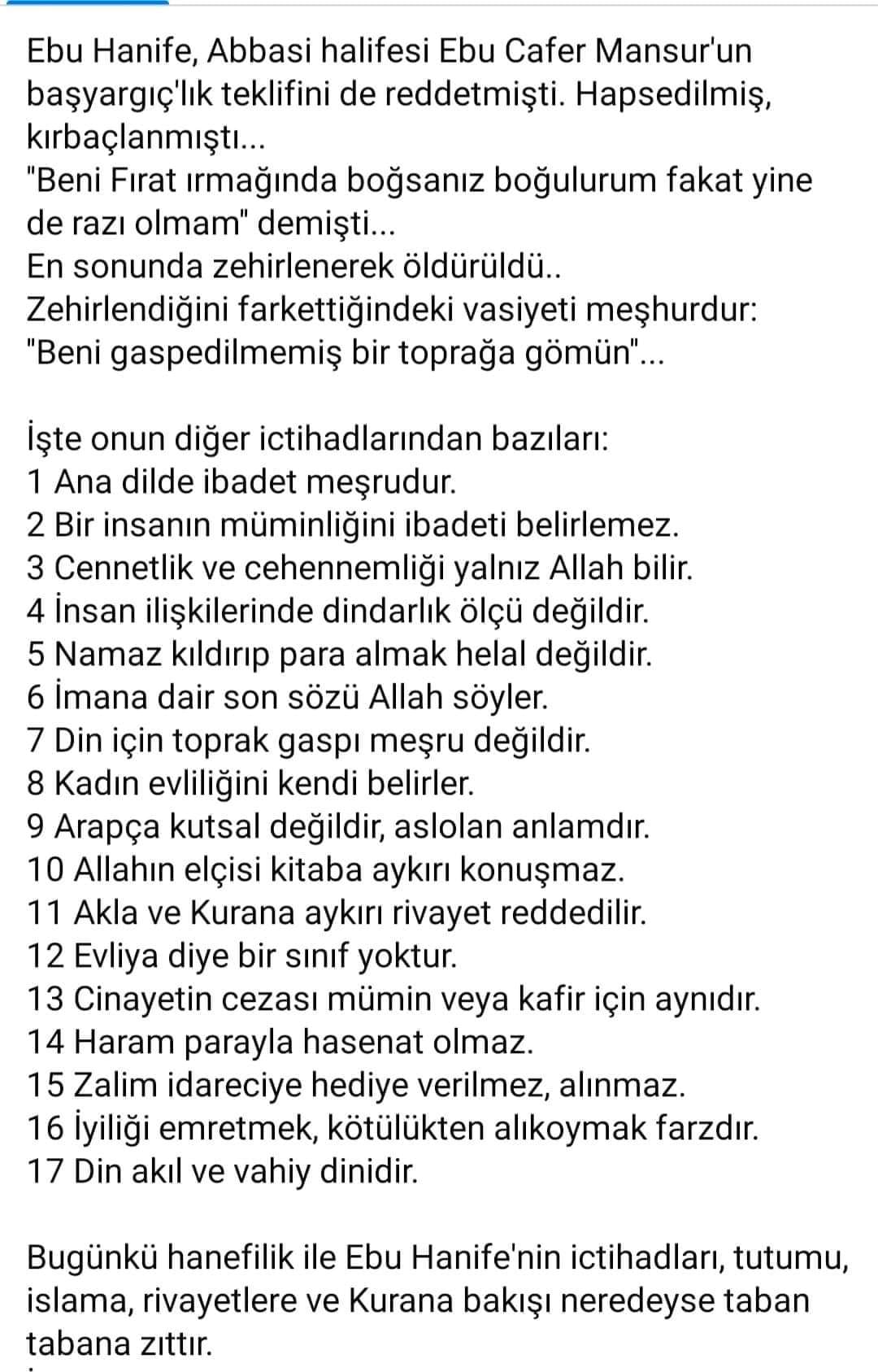 Ebu Hanife, Abbasi halifesi Ebu Cafer Mansur'un başyargıç'lık teklifini de reddetmişti. Hapsedilmiş, kırbaçlanmıştı...
"Beni Fırat ırmağında boğsanız boğulurum fakat yine de razı olmam" demişti...
En sonunda zehirlenerek öldürüldü..
Zehirlendiğini farkettiğindeki vasiyeti meşhurdur:
"Beni gaspedilmemiş bir toprağa gömün"...

İşte onun diğer ictihadlarından bazıları:
1 Ana dilde ibadet meşrudur.
2 Bir insanın müminliğini ibadeti belirlemez.
3 Cennetlik ve cehennemliği yalnız Allah bilir.
4 İnsan ilişkilerinde dindarlık ölçü değildir.
5 Namaz kıldırıp para almak helal değildir.
6 İmana dair son sözü Allah söyler.
7 Din için toprak gaspı meşru değildir.
8 Kadın evliliğini kendi belirler.
9 Arapça kutsal değildir, aslolan anlamdır.
10 Allahın elçisi kitaba aykırı konuşmaz.
11 Akla ve Kurana aykırı rivayet reddedilir.
12 Evliya diye bir sınıf yoktur.
13 Cinayetin cezası mümin veya kafir için aynıdır.
14 Haram parayla hasenat olmaz.
15 Zalim idareciye hediye verilmez, alınmaz.
16 İyiliği emretmek, kötülükten alıkoymak farzdır.
17 Din akıl ve vahiy dinidir.

Bugünkü hanefilik ile Ebu Hanife'nin ictihadları, tutumu, islama, rivayetlere ve Kurana bakışı neredeyse taban tabana zıttır.